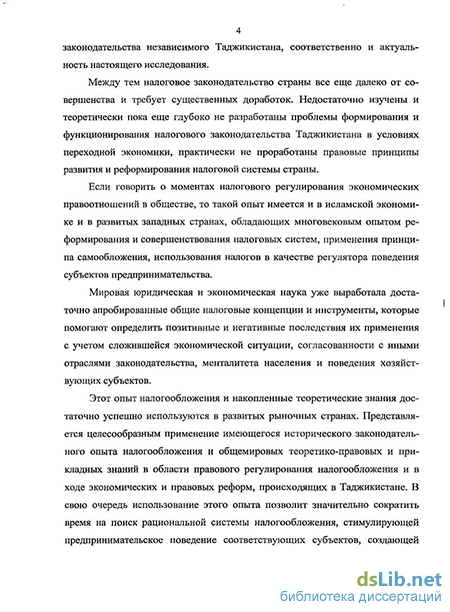 4

законодательства независимого Таджикистана, соответственно и актуальность настоящего исследования.

Между тем налоговое законодательство страны все еще далеко от совершенства и требует существенных доработок. Недостаточно изучены и теоретически пока еще глубоко не разработаны проблемы формирования и функционирования налогового законодательства Таджикистана в условиях переходной экономики, практически не проработаны правовые принципы развития и реформирования налоговой системы страны.

Если говорить о моментах налогового регулирования экономических правоотношений в обществе, то такой опыт имеется и в исламской экономике и в развитых западных странах, обладающих многовековым опытом реформирования и совершенствования налоговых систем, применения принципа самообложения, использования налогов в качестве регулятора поведения субъектов предпринимательства.

Мировая юридическая и экономическая наука уже выработала достаточно апробированные общие налоговые концепции и инструменты, которые помогают определить позитивные и негативные последствия их применения с учетом сложившейся экономической ситуации, согласованности с иными отраслями законодательства, менталитета населения и поведения хозяйствующих субъектов.

Этот опыт налогообложения и накопленные теоретические знания достаточно успешно используются в развитых рыночных странах. Представляется целесообразным применение имеющегося исторического законодательного опыта налогообложения и общемировых теоретико-правовых и прикладных знаний в области правового регулирования налогообложения и в ходе экономических и правовых реформ, происходящих в Таджикистане. В свою очередь использование этого опыта позволит значительно сократить время на поиск рациональной системы налогообложения, стимулирующей предпринимательское поведение соответствующих субъектов, создающей

dsLib.net
библиотека диссертаций